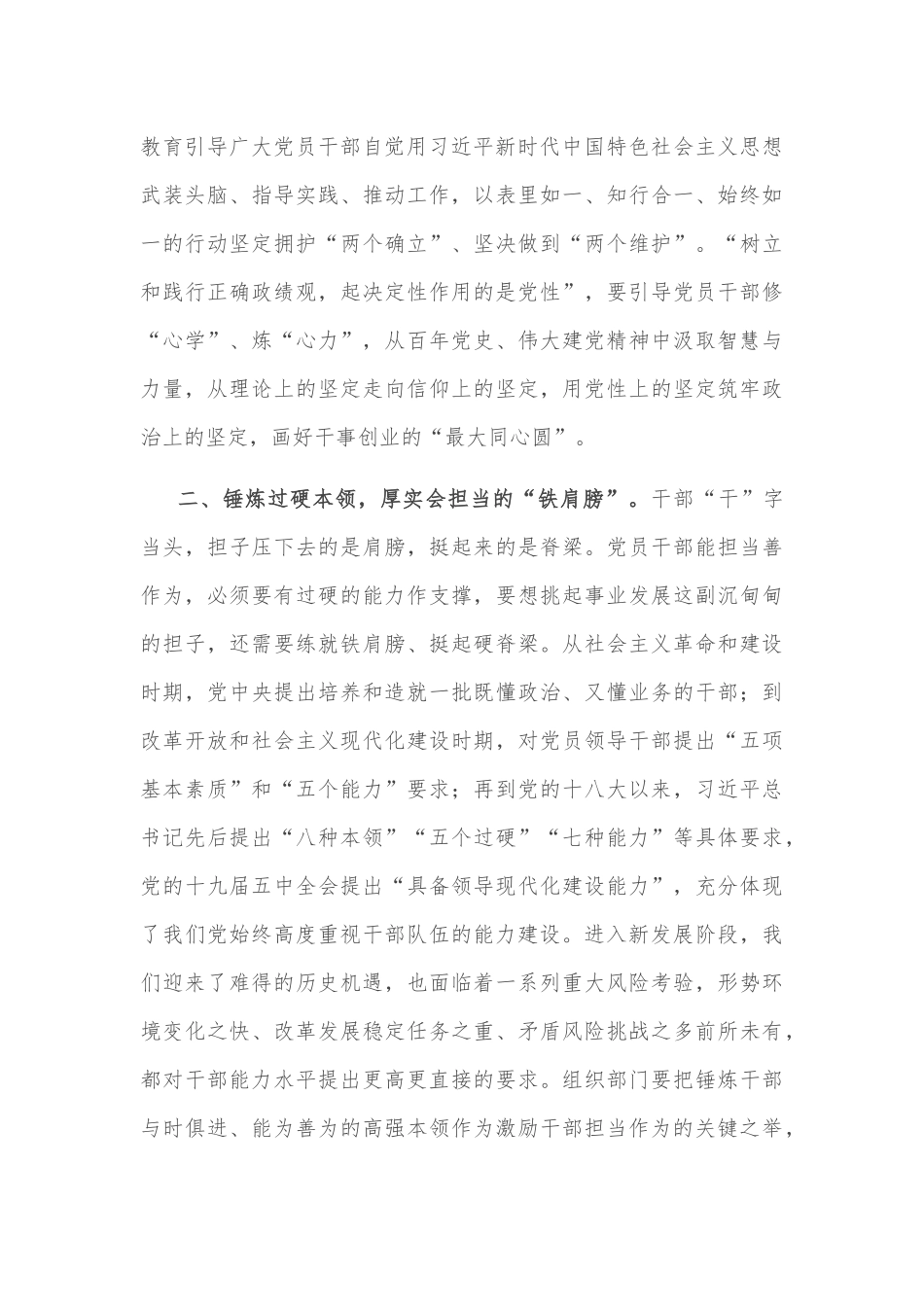 教育引导广大党员干部自觉用习近平新时代中国特色社会主义思想武装头脑、指导实践、推动工作，以表里如一、知行合一、始终如一的行动坚定拥护“两个确立”、坚决做到“两个维护”。“树立和践行正确政绩观，起决定性作用的是党性”，要引导党员干部修“心学”、炼“心力”，从百年党史、伟大建党精神中汲取智慧与力量，从理论上的坚定走向信仰上的坚定，用党性上的坚定筑牢政治上的坚定，画好干事创业的“最大同心圆”。

二、锤炼过硬本领，厚实会担当的“铁肩膀”。干部“干”字当头，担子压下去的是肩膀，挺起来的是脊梁。党员干部能担当善作为，必须要有过硬的能力作支撑，要想挑起事业发展这副沉甸甸的担子，还需要练就铁肩膀、挺起硬脊梁。从社会主义革命和建设时期，党中央提出培养和造就一批既懂政治、又懂业务的干部；到改革开放和社会主义现代化建设时期，对党员领导干部提出“五项基本素质”和“五个能力”要求；再到党的十八大以来，习近平总书记先后提出“八种本领”“五个过硬”“七种能力”等具体要求，党的十九届五中全会提出“具备领导现代化建设能力”，充分体现了我们党始终高度重视干部队伍的能力建设。进入新发展阶段，我们迎来了难得的历史机遇，也面临着一系列重大风险考验，形势环境变化之快、改革发展稳定任务之重、矛盾风险挑战之多前所未有，都对干部能力水平提出更高更直接的要求。组织部门要把锤炼干部与时俱进、能为善为的高强本领作为激励干部担当作为的关键之举，